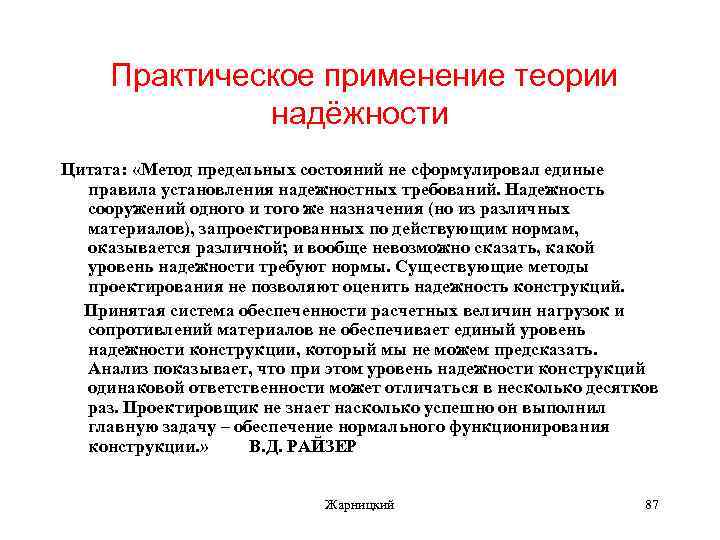 Практическое применение теории надёжности

Цитата: «Метод предельных состояний не сформулировал единые правила установления надежностных требований. Надежность сооружений одного и того же назначения (но из различных материалов), запроектированных по действующим нормам, оказывается различной; и вообще невозможно сказать, какой уровень надежности требуют нормы. Существующие методы проектирования не позволяют оценить надежность конструкций.

Принятая система обеспеченности расчетных величин нагрузок и сопротивлений материалов не обеспечивает единый уровень надежности конструкции, который мы не можем предсказать. Анализ показывает, что при этом уровень надежности конструкций одинаковой ответственности может отличаться в несколько десятков раз. Проектировщик не знает насколько успешно он выполнил главную задачу – обеспечение нормального функционирования конструкции.» В.Д. РАЙЗЕР

Жарницкий

87